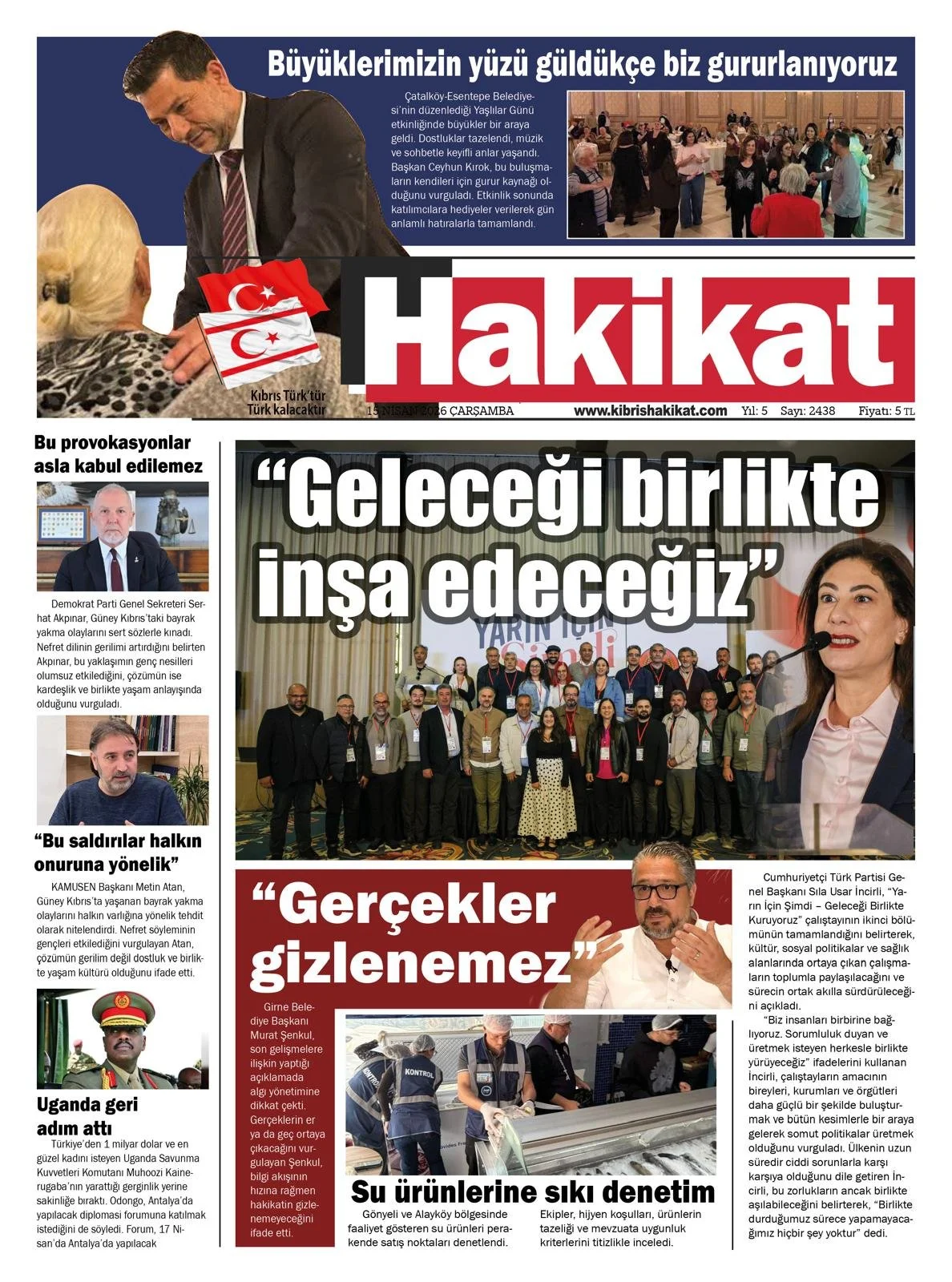 Büyüklerimizin yüzü güldükçe biz gururlanıyoruz

Çatalköy-Esentepe Belediyesi'nin düzenlediği Yaşlılar Günü etkinliğinde büyükler bir araya geldi. Dostluklar tazelendi, müzik ve sohbetle keyifli anlar yaşandı. Başkan Ceyhun Kırok, bu buluşmaların kendileri için gurur kaynağı olduğunu vurguladı. Etkinlik sonunda katılımcılara hediyeler verilerek gün anlamlı hatıralarla tamamlandı.

Hakikat

Kıbrıs Türk'tür Türk kalacaktır

15 NİSAN 2026 ÇARŞAMBA www.kibrishakikat.com Yıl: 5 Sayı: 2438 Fiyatı: 5 TL

Bu provokasyonlar asla kabul edilemez

Demokrat Parti Genel Sekreteri Serhat Akpınar, Güney Kıbrıs'taki bayrak yakma olaylarını sert sözlerle kınadı. Nefret dilinin gerilimi artırdığını belirten Akpınar, bu yaklaşımın genç nesilleri olumsuz etkilediğini, çözümün ise kardeşlik ve birlikte yaşam anlayışında olduğunu vurguladı.

"Bu saldırılar halkın onuruna yönelik"

KAMUSEN Başkanı Metin Atan, Güney Kıbrıs'ta yaşanan bayrak yakma olaylarını halkın varlığına yönelik tehdit olarak nitelendirdi. Nefret söyleminin gençleri etkilediğini vurgulayan Atan, çözümün gerilim değil dostluk ve birlikte yaşam kültürü olduğunu ifade etti.

Uganda geri adım attı

Türkiye'den 1 milyar dolar ve en güzel kadını isteyen Uganda Savunma Kuvvetleri Komutanı Muhoozi Kainerugaba'nın yarattığı gerginlik yerine sakinliğe bıraktı. Odongo, Antalya'da yapılacak diplomasi forumuna katılmak istediğini de söyledi. Forum, 17 Nisan'da Antalya'da yapılacak

"Geleceği birlikte inşa edeceğiz"

YARIN İÇİN Şimdi

"Gerçekler gizlenemez"

Girne Belediye Başkanı Murat Şenkul, son gelişmelere ilişkin yaptığı açıklamada algı yönetimine dikkat çekti. Gerçeklerin er ya da geç ortaya çıkacağını vurgulayan Şenkul, bilgi akışının hızına rağmen hakikatın gizlenemeyeceğini ifade etti.

KONTROL

Su ürünlerine sıkı denetim

Gönyeli ve Alayköy bölgesinde faaliyet gösteren su ürünleri perakende satış noktaları denetlendi. Ekipler, hijyen koşulları, ürünlerin tazeliği ve mevzuata uygunluk kriterlerini titizlikle inceledi.

Cumhuriyetçi Türk Partisi Genel Başkanı Sıla Usar İncirli, "Yarın İçin Şimdi – Geleceği Birlikte Kuruyoruz" çalıştayının ikinci bölümünün tamamlandığını belirterek, kültür, sosyal politikalar ve sağlık alanlarında ortaya çıkan çalışmaların toplumla paylaşılacağını ve sürecin ortak akılla sürdürüleceğini açıkladı.

"Biz insanları birbirine bağlıyoruz. Sorumluluk duyan ve üretmek isteyen herkesle birlikte yürüyeceğiz" ifadelerini kullanan İncirli, çalıştayların amacının bireyleri, kurumları ve örgütleri daha güçlü bir şekilde buluşturmak ve bütün kesimlerle bir araya gelerek somut politikalar üretmek olduğunu vurguladı. Ülkenin uzun süredir ciddi sorunlarla karşı karşıya olduğunu dile getiren İncirli, bu zorlukların ancak birlikte aşılabileceğini belirterek, "Birlikte durduğumuz sürece yapamayacağımız hiçbir şey yoktur" dedi.